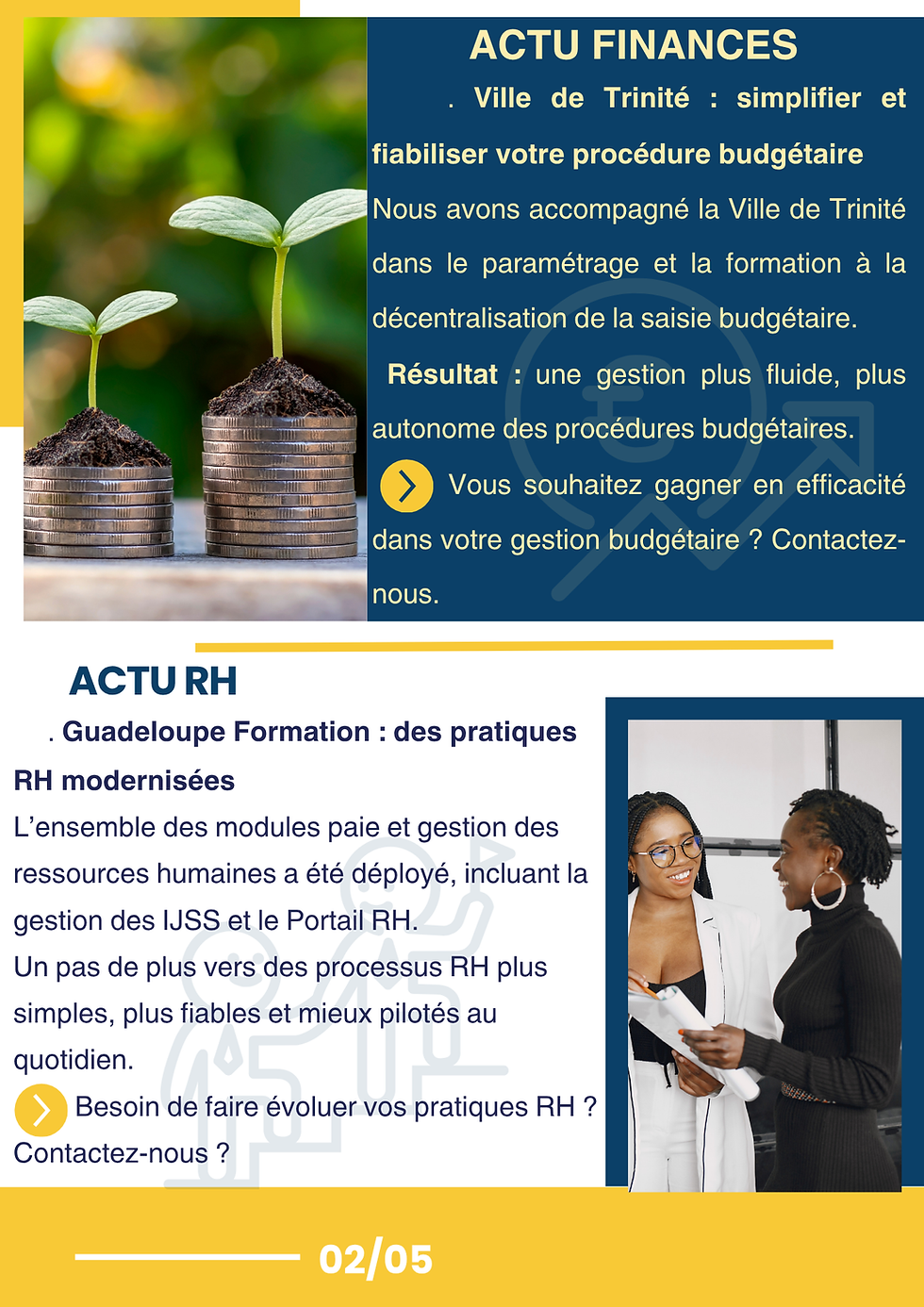 ACTU FINANCES

. Ville de Trinité : simplifier et fiabiliser votre procédure budgétaire

Nous avons accompagné la Ville de Trinité dans le paramétrage et la formation à la décentralisation de la saisie budgétaire.

Résultat : une gestion plus fluide, plus autonome des procédures budgétaires.

Vous souhaitez gagner en efficacité dans votre gestion budgétaire ? Contactez-nous.

ACTU RH

. Guadeloupe Formation : des pratiques RH modernisées

L'ensemble des modules paie et gestion des ressources humaines a été déployé, incluant la gestion des IJSS et le Portail RH.

Un pas de plus vers des processus RH plus simples, plus fiables et mieux pilotés au quotidien.

Besoin de faire évoluer vos pratiques RH ? Contactez-nous ?

02/05